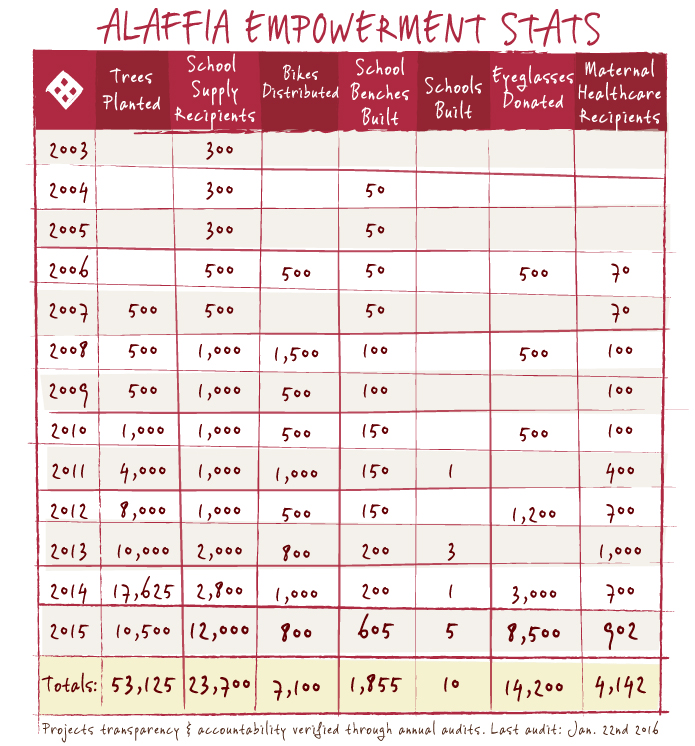 ALAFFIA EMPOWERMENT STATS

| | Trees Planted | School Supply Recipients | Bikes Distributed | School Benches Built | Schools Built | Eyeglasses Donated | Maternal Healthcare Recipients |
|---|---|---|---|---|---|---|---|
| 2003 | | 300 | | | | | |
| 2004 | | 300 | | 50 | | | |
| 2005 | | 300 | | 50 | | | |
| 2006 | | 500 | 500 | 50 | | 500 | 70 |
| 2007 | 500 | 500 | | 50 | | | 70 |
| 2008 | 500 | 1,000 | 1,500 | 100 | | 500 | 100 |
| 2009 | 500 | 1,000 | 500 | 100 | | | 100 |
| 2010 | 1,000 | 1,000 | 500 | 150 | | 500 | 100 |
| 2011 | 4,000 | 1,000 | 1,000 | 150 | 1 | | 400 |
| 2012 | 8,000 | 1,000 | 500 | 150 | | 1,200 | 700 |
| 2013 | 10,000 | 2,000 | 800 | 200 | 3 | | 1,000 |
| 2014 | 17,625 | 2,800 | 1,000 | 200 | 1 | 3,000 | 700 |
| 2015 | 10,500 | 12,000 | 800 | 605 | 5 | 8,500 | 902 |
| Totals: | 53,125 | 23,700 | 7,100 | 1,855 | 10 | 14,200 | 4,142 |

Projects transparency & accountability verified through annual audits. Last audit: Jan. 22nd 2016